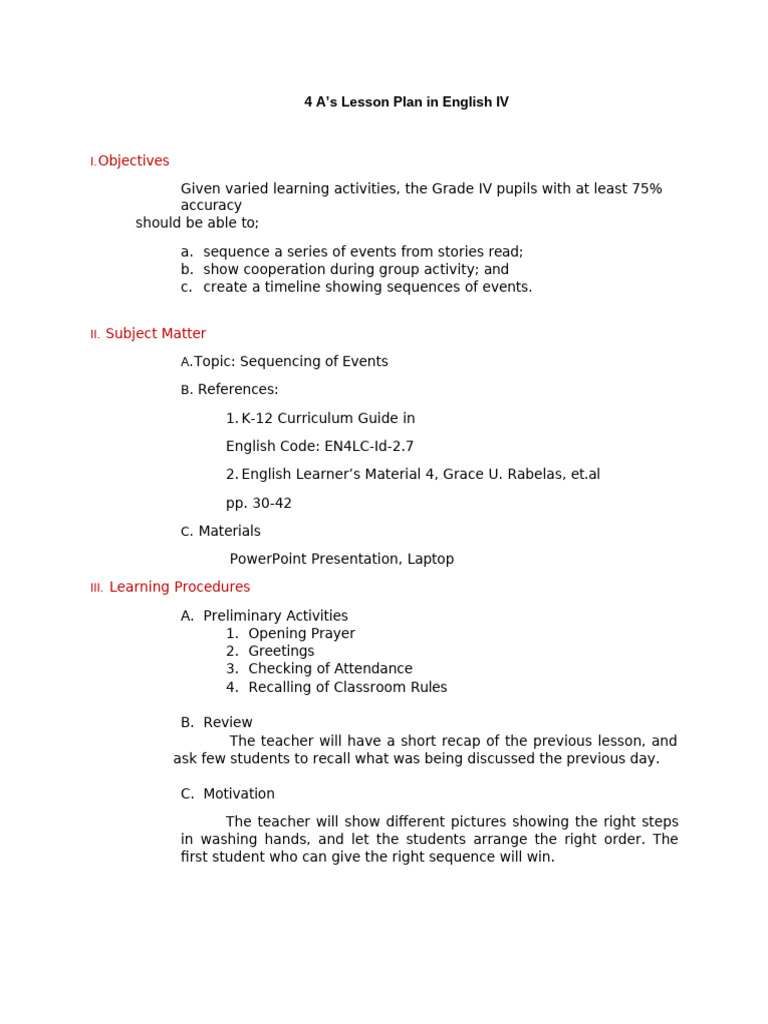 4 A's Lesson Plan in English IV

I. Objectives

Given varied learning activities, the Grade IV pupils with at least 75% accuracy should be able to;

a. sequence a series of events from stories read;
b. show cooperation during group activity; and
c. create a timeline showing sequences of events.

II. Subject Matter

A. Topic: Sequencing of Events

B. References:

1. K-12 Curriculum Guide in English Code: EN4LC-Id-2.7

2. English Learner's Material 4, Grace U. Rabelas, et.al pp. 30-42

C. Materials

PowerPoint Presentation, Laptop

III. Learning Procedures

A. Preliminary Activities
1. Opening Prayer
2. Greetings
3. Checking of Attendance
4. Recalling of Classroom Rules

B. Review
The teacher will have a short recap of the previous lesson, and ask few students to recall what was being discussed the previous day.

C. Motivation
The teacher will show different pictures showing the right steps in washing hands, and let the students arrange the right order. The first student who can give the right sequence will win.